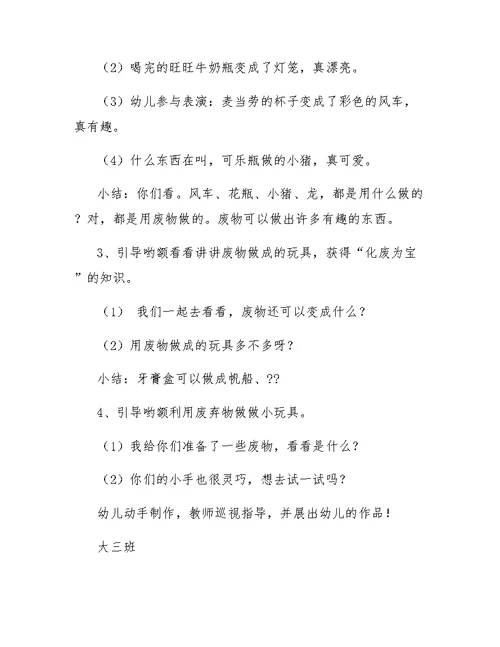 （2）喝完的旺旺牛奶瓶变成了灯笼，真漂亮。

（3）幼儿参与表演：麦当劳的杯子变成了彩色的风车，真有趣。

（4）什么东西在叫，可乐瓶做的小猪，真可爱。

小结：你们看。风车、花瓶、小猪、龙，都是用什么做的？对，都是用废物做的。废物可以做出许多有趣的东西。

3、引导哟额看看讲讲废物做成的玩具，获得“化废为宝”的知识。

（1） 我们一起去看看，废物还可以变成什么？

（2）用废物做成的玩具多不多呀？

小结：牙膏盒可以做成帆船、??

4、引导哟额利用废弃物做做小玩具。

（1）我给你们准备了一些废物，看看是什么？

（2）你们的小手也很灵巧，想去试一试吗？

幼儿动手制作，教师巡视指导，并展出幼儿的作品！

大三班